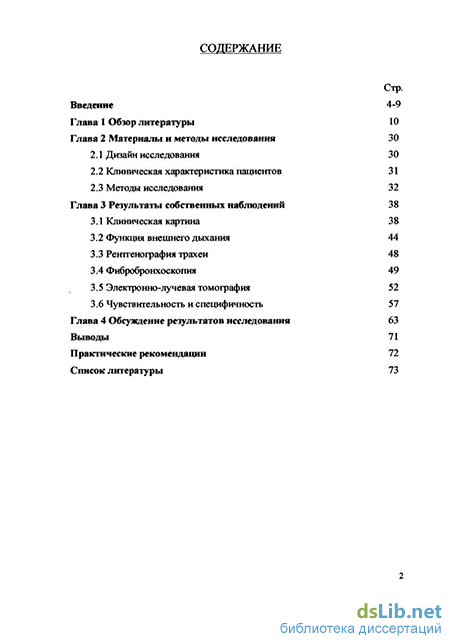 СОДЕРЖАНИЕ

Стр.

Введение 4-9

Глава 1 Обзор литературы 10

Глава 2 Материалы и методы исследования 30

2.1 Дизайн исследования 30

2.2 Клиническая характеристика пациентов 31

2.3 Методы исследования 32

Глава 3 Результаты собственных наблюдений 38

3.1 Клиническая картина 38

3.2 Функция внешнего дыхания 44

3.3 Рентгенография трахеи 48

3.4 Фибробронхоскопия 49

3.5 Электронно-лучевая томография 52

3.6 Чувствительность и специфичность 57

Глава 4 Обсуждение результатов исследования 63

Выводы 71

Практические рекомендации 72

Список литературы 73

2

dsLib.net
библиотека диссертаций